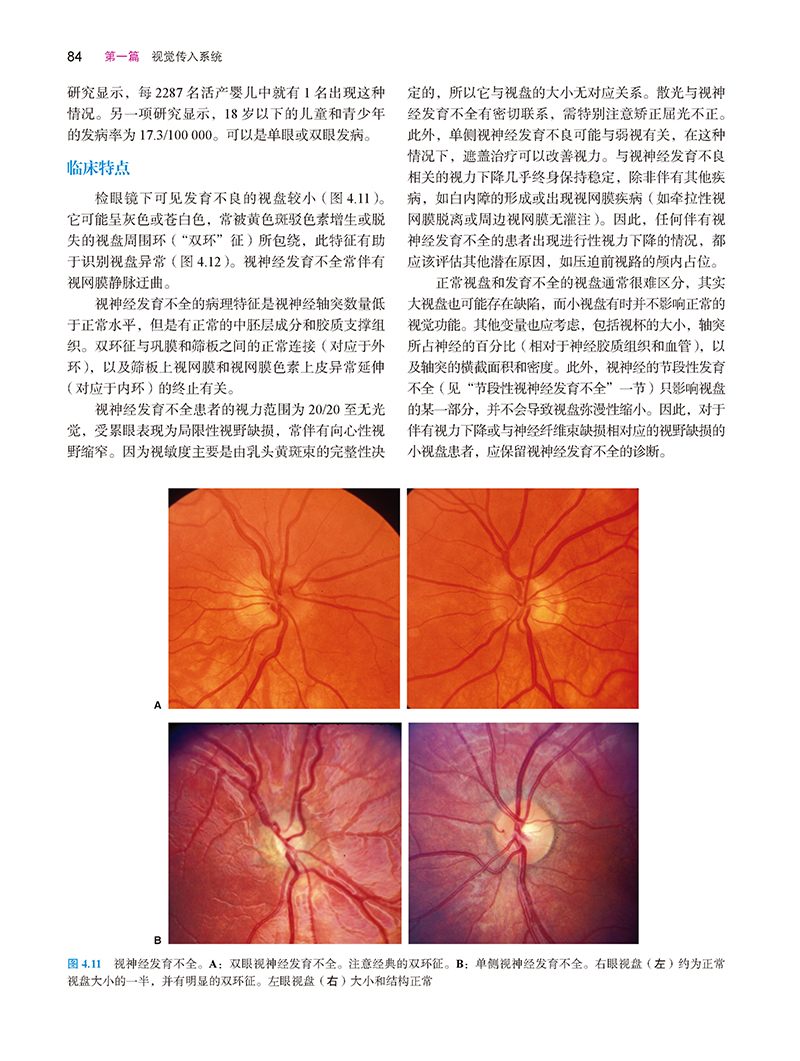 84 第一篇 视觉传入系统

研究显示，每 2287 名活产婴儿中就有 1 名出现这种情况。另一项研究显示，18 岁以下的儿童和青少年的发病率为 17.3/100 000。可以是单眼或双眼发病。

临床特点

检眼镜下可见发育不良的视盘较小（图 4.11）。它可能呈灰色或苍白色，常被黄色斑驳色素增生或脱失的视盘周围环（“双环”征）所包绕，此特征有助于识别视盘异常（图 4.12）。视神经发育不全常伴有视网膜静脉迂曲。

视神经发育不全的病理特征是视神经轴突数量低于正常水平，但是有正常的中胚层成分和胶质支撑组织。双环征与巩膜和筛板之间的正常连接（对应于外环），以及筛板上视网膜和视网膜色素上皮异常延伸（对应于内环）的终止有关。

视神经发育不全患者的视力范围为 20/20 至无光觉，受累眼表现为局限性视野缺损，常伴有向心性视野缩窄。因为视敏度主要是由乳头黄斑束的完整性决定的，所以它与视盘的大小无对应关系。散光与视神经发育不全有密切联系，需特别注意矫正屈光不正。此外，单侧视神经发育不良可能与弱视有关，在这种情况下，遮盖治疗可以改善视力。与视神经发育不良相关的视力下降几乎终身保持稳定，除非伴有其他疾病，如白内障的形成或出现视网膜疾病（如牵拉性视网膜脱离或周边视网膜无灌注）。因此，任何伴有视神经发育不全的患者出现进行性视力下降的情况，都应该评估其他潜在原因，如压迫前视路的颅内占位。

正常视盘和发育不全的视盘通常很难区分，其实大视盘也可能存在缺陷，而小视盘有时并不影响正常的视觉功能。其他变量也应考虑，包括视杯的大小，轴突所占神经的百分比（相对于神经胶质组织和血管），以及轴突的横截面积和密度。此外，视神经的节段性发育不全（见“节段性视神经发育不全”一节）只影响视盘的某一部分，并不会导致视盘弥漫性缩小。因此，对于伴有视力下降或与神经纤维束缺损相对应的视野缺损的小视盘患者，应保留视神经发育不全的诊断。

A

B

图 4.11 视神经发育不全。A：双眼视神经发育不全。注意经典的双环征。B：单侧视神经发育不全。右眼视盘（左）约为正常视盘大小的一半，并有明显的双环征。左眼视盘（右）大小和结构正常